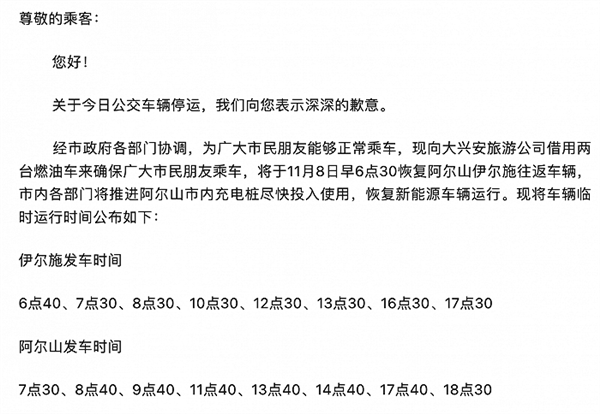 尊敬的乘客：

您好！

关于今日公交车辆停运，我们向您表示深深的歉意。

经市政府各部门协调，为广大市民朋友能够正常乘车，现向大兴安旅游公司借用两台燃油车来确保广大市民朋友乘车，将于11月8日早6点30恢复阿尔山伊尔施往返车辆，市内各部门将推进阿尔山市内充电桩尽快投入使用，恢复新能源车辆运行。现将车辆临时运行时间公布如下：

伊尔施发车时间

6点40、7点30、8点30、10点30、12点30、13点30、16点30、17点30

阿尔山发车时间

7点30、8点40、9点40、11点40、13点40、14点40、17点40、18点30